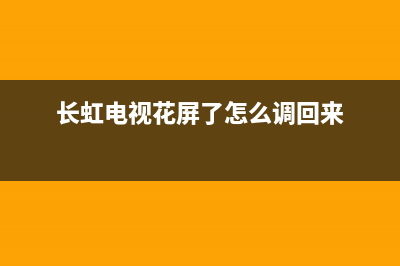 长虹电视花屏了怎么调回来